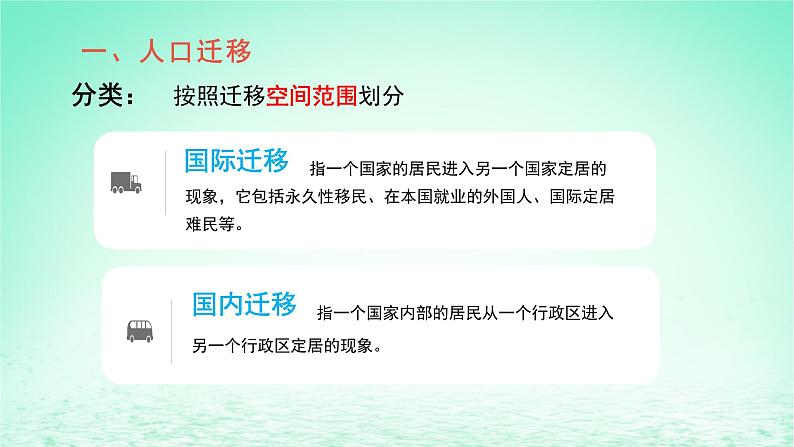 一、人口迁移

分类：　按照迁移空间范围划分

国际迁移　指一个国家的居民进入另一个国家定居的现象，它包括永久性移民、在本国就业的外国人、国际定居难民等。

国内迁移　指一个国家内部的居民从一个行政区进入另一个行政区定居的现象。